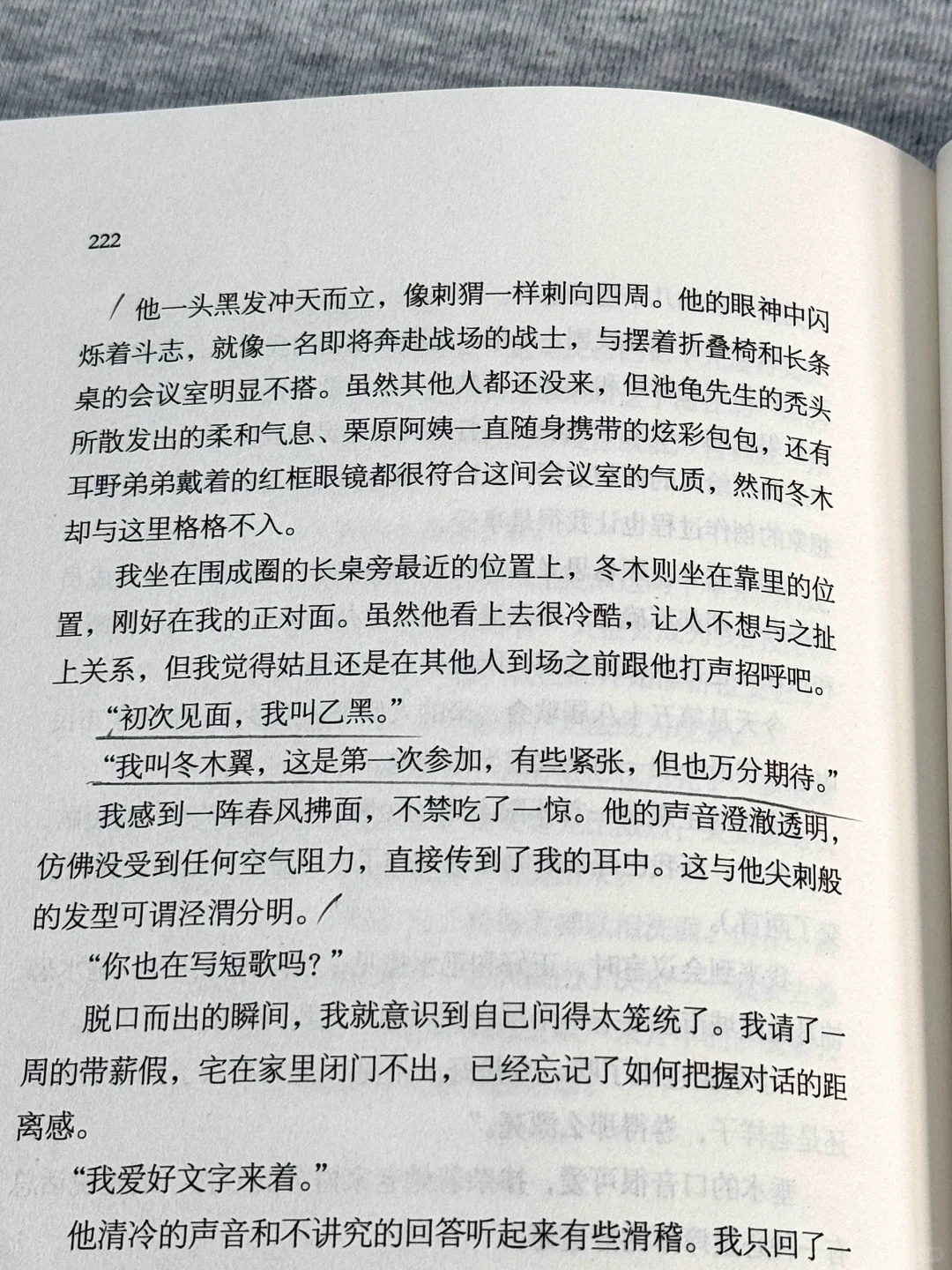 222

他一头黑发冲天而立，像刺猬一样刺向四周。他的眼神中闪烁着斗志，就像一名即将奔赴战场的战士，与摆着折叠椅和长条桌的会议室明显不搭。虽然其他人都还没来，但池龟先生的秃头所散发出的柔和气息、栗原阿姨一直随身携带的炫彩包包，还有耳野弟弟戴着的红框眼镜都很符合这间会议室的气质，然而冬木却与这里格格不入。

我坐在围成圈的长桌旁最近的位置上，冬木则坐在靠里的位置，刚好在我的正对面。虽然他看上去很冷酷，让人不想与之扯上关系，但我觉得姑且还是在其他人到场之前跟他打声招呼吧。

“初次见面，我叫乙黑。”

“我叫冬木翼，这是第一次参加，有些紧张，但也万分期待。”

我感到一阵春风拂面，不禁吃了一惊。他的声音澄澈透明，仿佛没受到任何空气阻力，直接传到了我的耳中。这与他尖刺般的发型可谓泾渭分明。

“你也在写短歌吗？”

脱口而出的瞬间，我就意识到自己问得太笼统了。我请了一周的带薪假，宅在家里闭门不出，已经忘记了如何把握对话的距离感。

“我爱好文字来着。”

他清冷的声音和不讲究的回答听起来有些滑稽。我只回了一